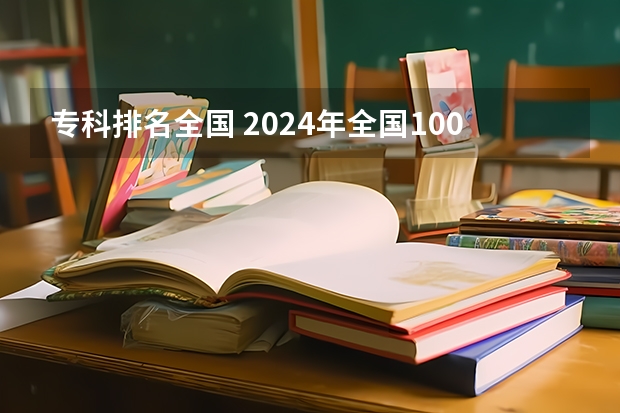 专科排名全国 2024年全国100